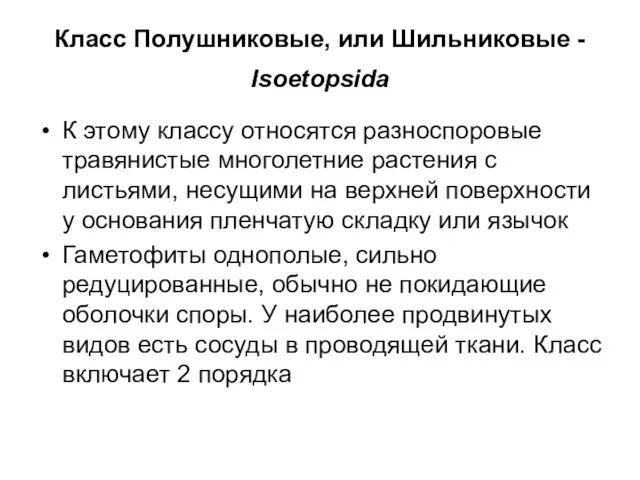 Класс Полушниковые, или Шильниковые - Isoetopsida

• К этому классу относятся разноспоровые травянистые многолетние растения с листьями, несущими на верхней поверхности у основания пленчатую складку или язычок

• Гаметофиты однополые, сильно редуцированные, обычно не покидающие оболочки споры. У наиболее продвинутых видов есть сосуды в проводящей ткани. Класс включает 2 порядка